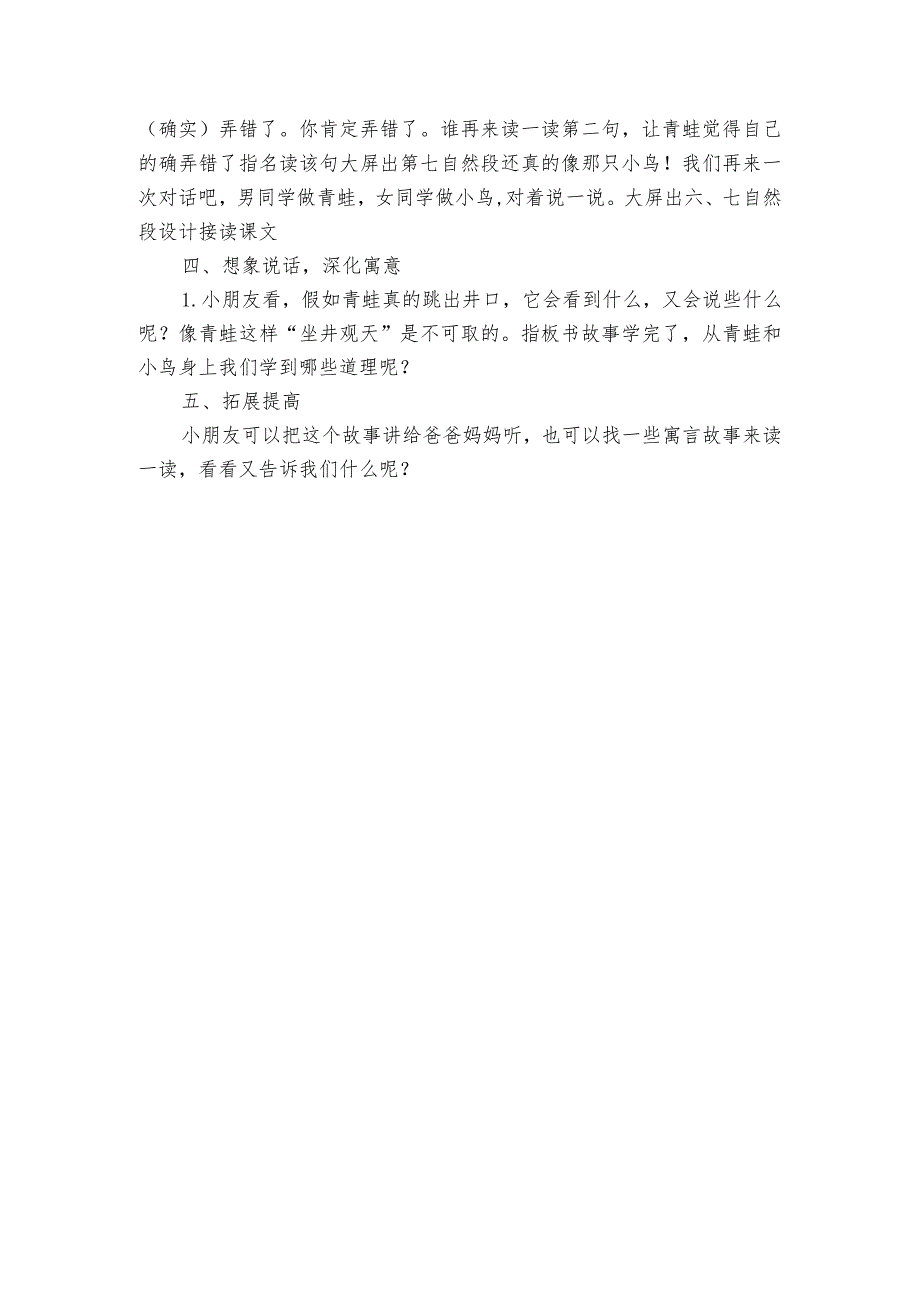 （确实）弄错了。你肯定弄错了。谁再来读一读第二句，让青蛙觉得自己的确弄错了指名读该句大屏出第七自然段还真的像那只小鸟！我们再来一次对话吧，男同学做青蛙，女同学做小鸟,对着说一说。大屏出六、七自然段设计接读课文

四、想象说话，深化寓意

1.小朋友看，假如青蛙真的跳出井口，它会看到什么，又会说些什么呢？像青蛙这样“坐井观天”是不可取的。指板书故事学完了，从青蛙和小鸟身上我们学到哪些道理呢？

五、拓展提高

小朋友可以把这个故事讲给爸爸妈妈听，也可以找一些寓言故事来读一读，看看又告诉我们什么呢？